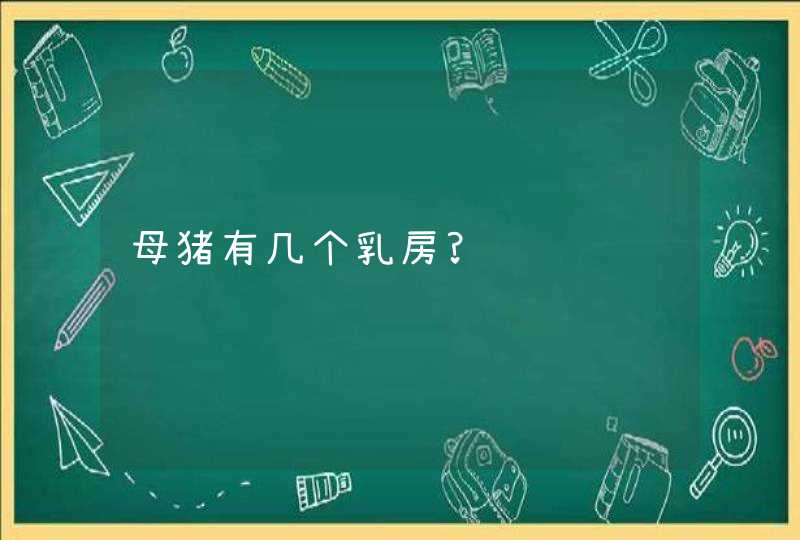 母猪有几个乳房？